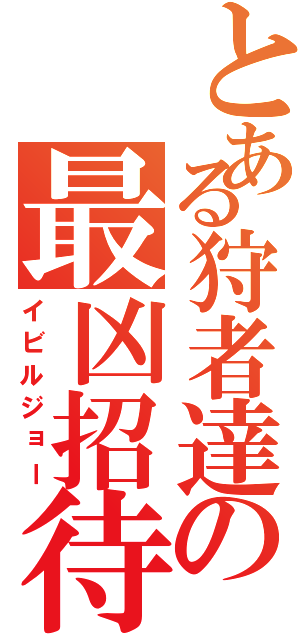 とある狩者達の
最凶招待
イビルジョー